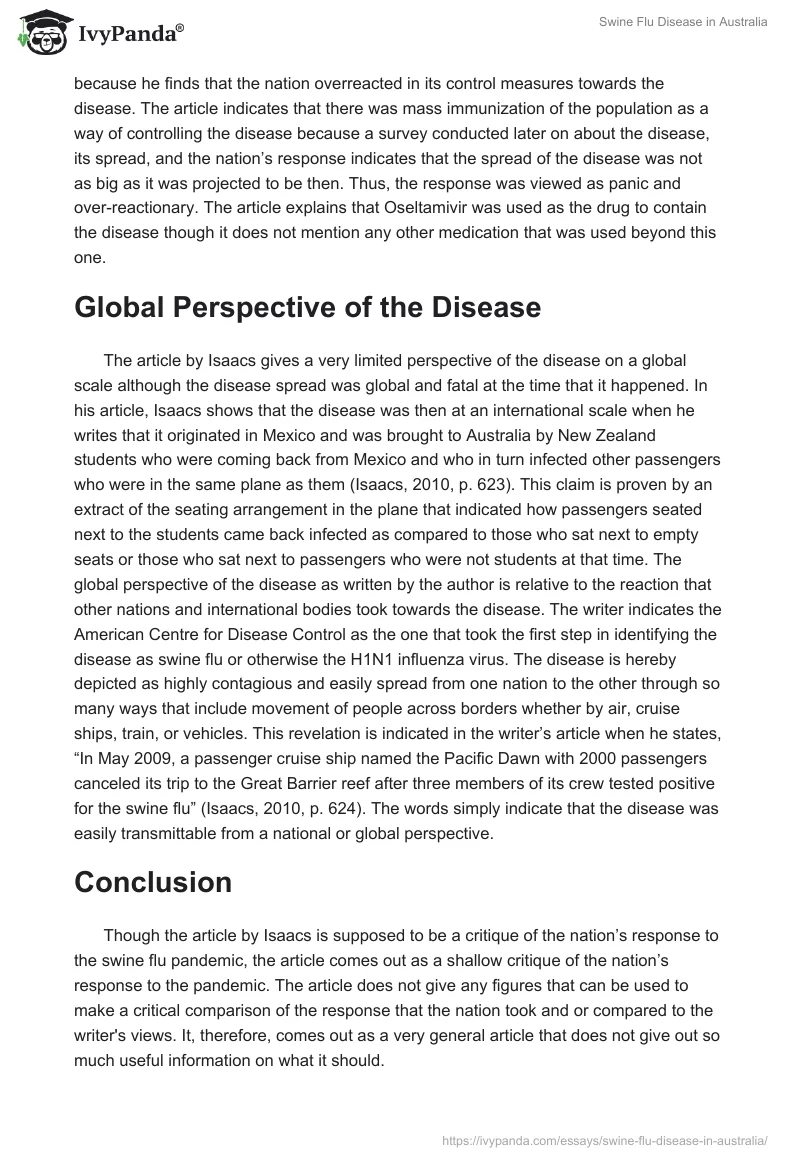 IvyPanda®

Swine Flu Disease in Australia

because he finds that the nation overreacted in its control measures towards the disease. The article indicates that there was mass immunization of the population as a way of controlling the disease because a survey conducted later on about the disease, its spread, and the nation’s response indicates that the spread of the disease was not as big as it was projected to be then. Thus, the response was viewed as panic and over-reactionary. The article explains that Oseltamivir was used as the drug to contain the disease though it does not mention any other medication that was used beyond this one.

Global Perspective of the Disease

The article by Isaacs gives a very limited perspective of the disease on a global scale although the disease spread was global and fatal at the time that it happened. In his article, Isaacs shows that the disease was then at an international scale when he writes that it originated in Mexico and was brought to Australia by New Zealand students who were coming back from Mexico and who in turn infected other passengers who were in the same plane as them (Isaacs, 2010, p. 623). This claim is proven by an extract of the seating arrangement in the plane that indicated how passengers seated next to the students came back infected as compared to those who sat next to empty seats or those who sat next to passengers who were not students at that time. The global perspective of the disease as written by the author is relative to the reaction that other nations and international bodies took towards the disease. The writer indicates the American Centre for Disease Control as the one that took the first step in identifying the disease as swine flu or otherwise the H1N1 influenza virus. The disease is hereby depicted as highly contagious and easily spread from one nation to the other through so many ways that include movement of people across borders whether by air, cruise ships, train, or vehicles. This revelation is indicated in the writer’s article when he states, “In May 2009, a passenger cruise ship named the Pacific Dawn with 2000 passengers canceled its trip to the Great Barrier reef after three members of its crew tested positive for the swine flu” (Isaacs, 2010, p. 624). The words simply indicate that the disease was easily transmittable from a national or global perspective.

Conclusion

Though the article by Isaacs is supposed to be a critique of the nation’s response to the swine flu pandemic, the article comes out as a shallow critique of the nation’s response to the pandemic. The article does not give any figures that can be used to make a critical comparison of the response that the nation took and or compared to the writer's views. It, therefore, comes out as a very general article that does not give out so much useful information on what it should.

https://ivypanda.com/essays/swine-flu-disease-in-australia/